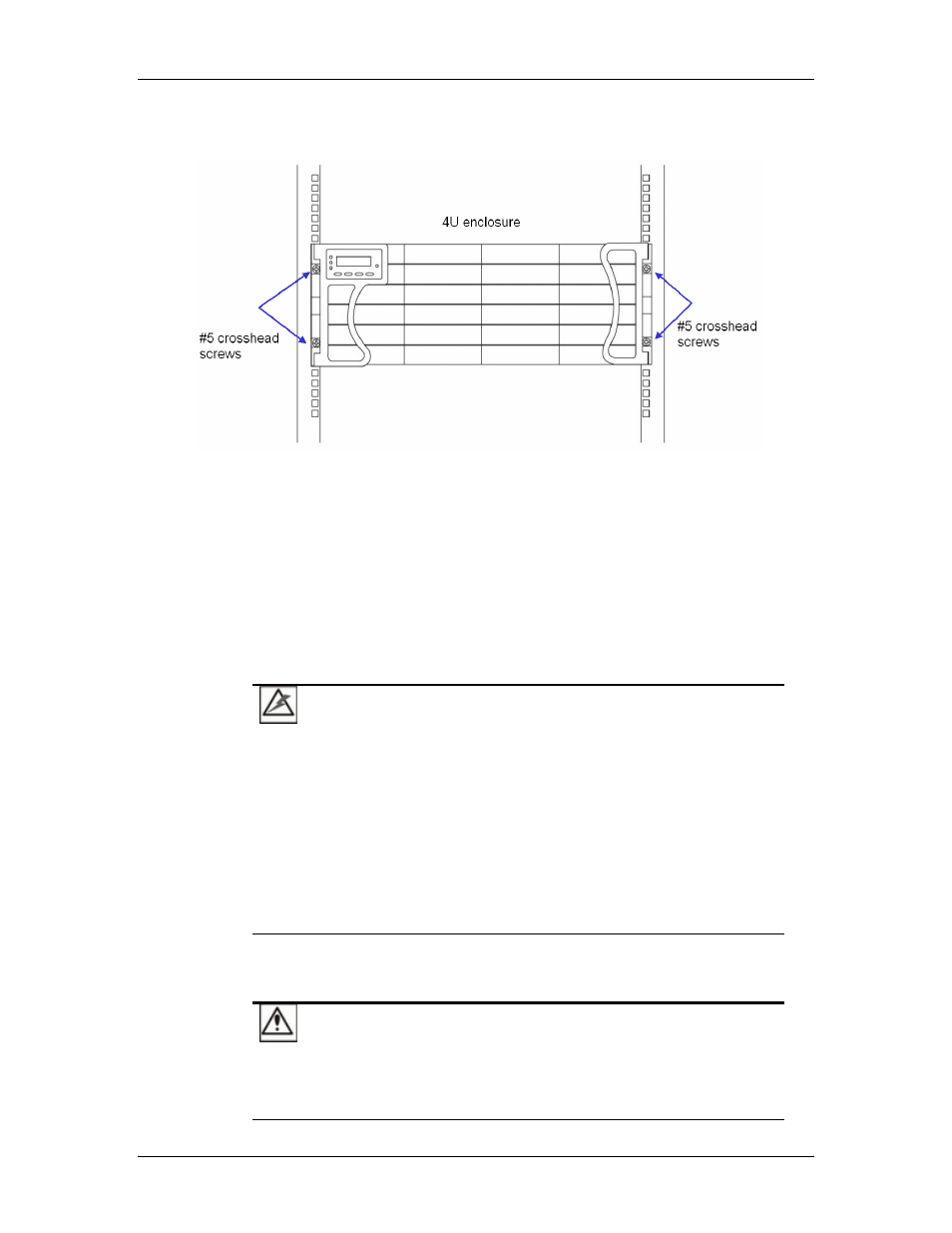 4U enclosure

#5 crosshead screws

#5 crosshead screws